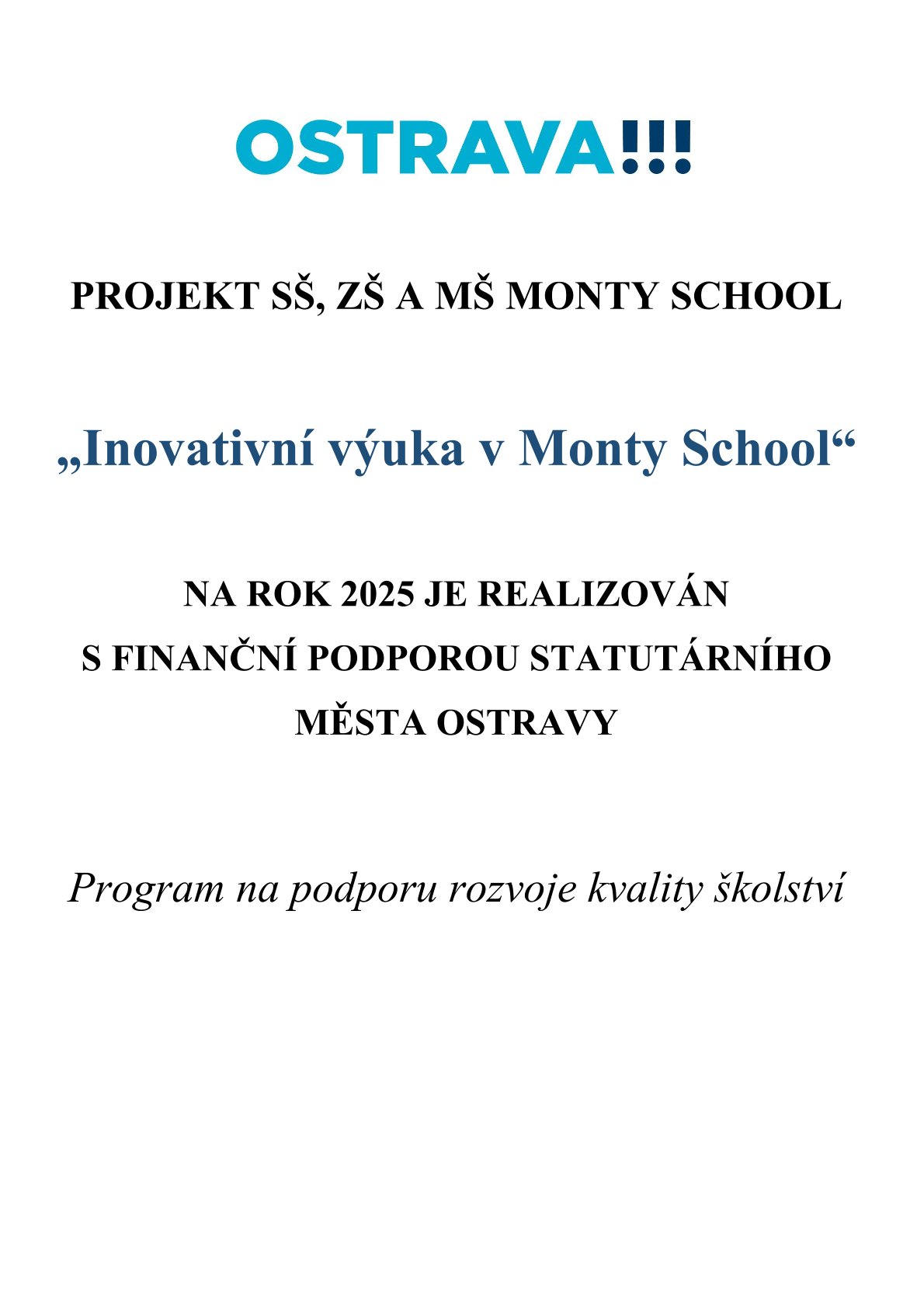 OSTRAVA!!!

PROJEKT SŠ, ZŠ A MŠ MONTY SCHOOL

„Inovativní výuka v Monty School“

NA ROK 2025 JE REALIZOVÁN S FINANČNÍ PODPOROU STATUTÁRNÍHO MĚSTA OSTRAVY

Program na podporu rozvoje kvality školství